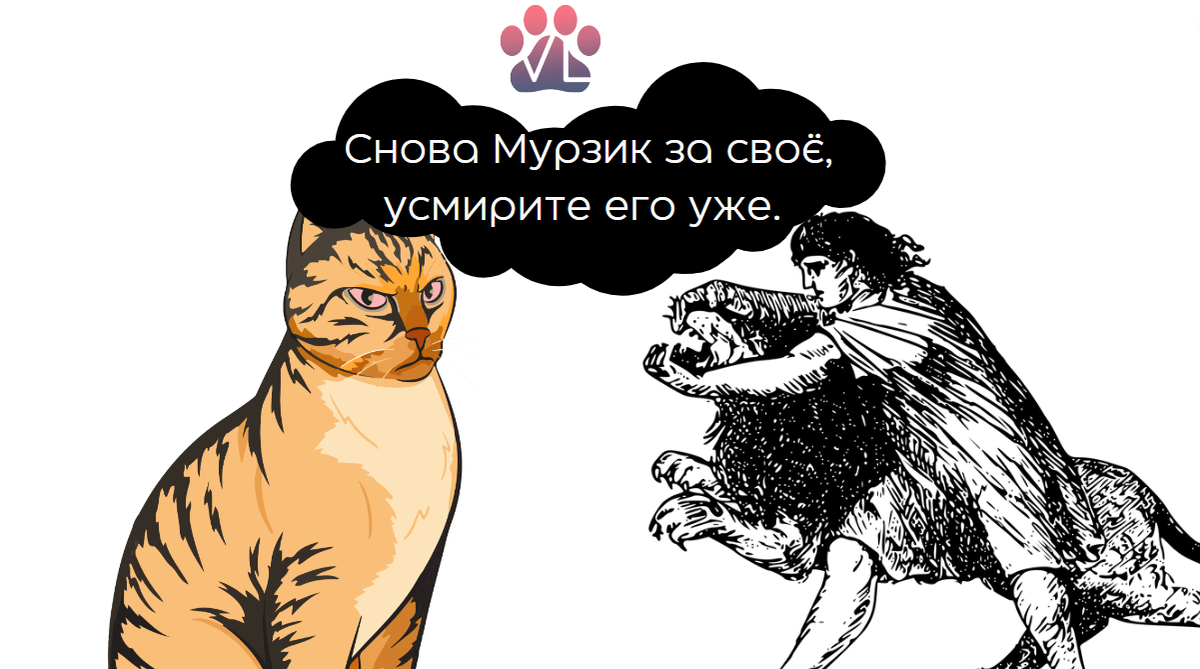 VL

Снова Мурзик за своё, усмирите его уже.